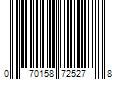 0 70158 72527 8